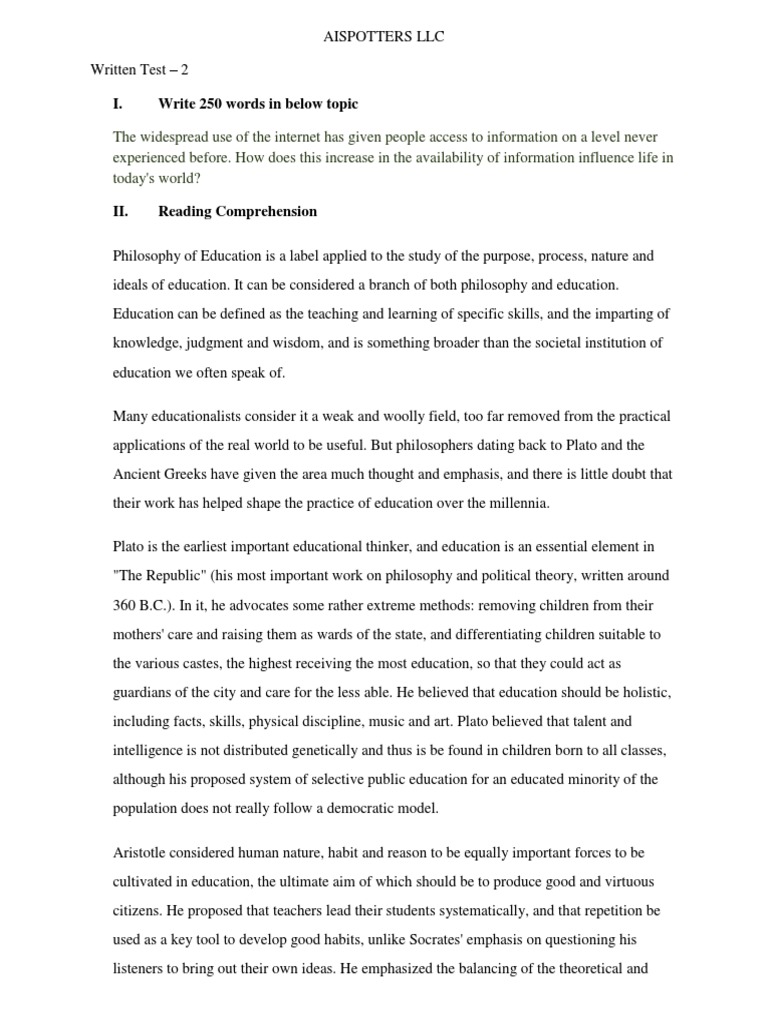 AISPOTTERS LLC

Written Test – 2

I. Write 250 words in below topic

The widespread use of the internet has given people access to information on a level never experienced before. How does this increase in the availability of information influence life in today's world?

II. Reading Comprehension

Philosophy of Education is a label applied to the study of the purpose, process, nature and ideals of education. It can be considered a branch of both philosophy and education. Education can be defined as the teaching and learning of specific skills, and the imparting of knowledge, judgment and wisdom, and is something broader than the societal institution of education we often speak of.

Many educationalists consider it a weak and woolly field, too far removed from the practical applications of the real world to be useful. But philosophers dating back to Plato and the Ancient Greeks have given the area much thought and emphasis, and there is little doubt that their work has helped shape the practice of education over the millennia.

Plato is the earliest important educational thinker, and education is an essential element in "The Republic" (his most important work on philosophy and political theory, written around 360 B.C.). In it, he advocates some rather extreme methods: removing children from their mothers' care and raising them as wards of the state, and differentiating children suitable to the various castes, the highest receiving the most education, so that they could act as guardians of the city and care for the less able. He believed that education should be holistic, including facts, skills, physical discipline, music and art. Plato believed that talent and intelligence is not distributed genetically and thus is be found in children born to all classes, although his proposed system of selective public education for an educated minority of the population does not really follow a democratic model.

Aristotle considered human nature, habit and reason to be equally important forces to be cultivated in education, the ultimate aim of which should be to produce good and virtuous citizens. He proposed that teachers lead their students systematically, and that repetition be used as a key tool to develop good habits, unlike Socrates' emphasis on questioning his listeners to bring out their own ideas. He emphasized the balancing of the theoretical and